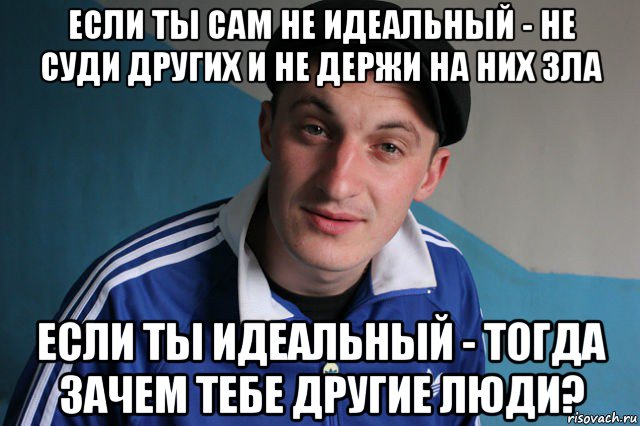 ЕСЛИ ТЫ САМ НЕ ИДЕАЛЬНЫЙ - НЕ СУДИ ДРУГИХ И НЕ ДЕРЖИ НА НИХ ЗЛА

ЕСЛИ ТЫ ИДЕАЛЬНЫЙ - ТОГДА ЗАЧЕМ ТЕБЕ ДРУГИЕ ЛЮДИ?

risovach.ru